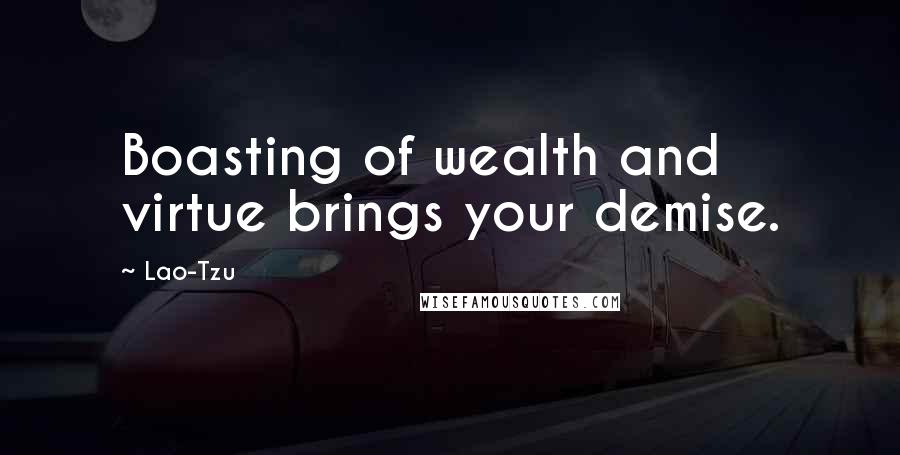 Boasting of wealth and virtue brings your demise.

~ Lao-Tzu

WISEFAMOUSQUOTES.COM